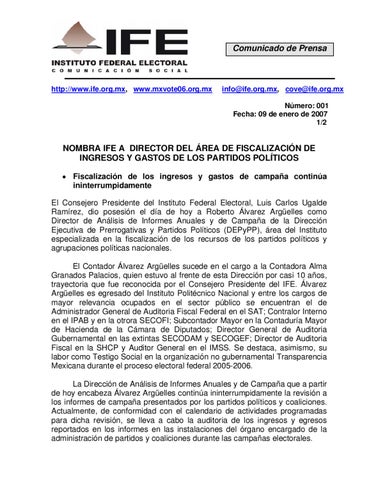 IFE
INSTITUTO FEDERAL ELECTORAL
COMUNICACIÓN SOCIAL

Comunicado de Prensa

http://www.ife.org.mx, www.mxvote06.org.mx info@ife.org.mx, cove@ife.org.mx

Número: 001
Fecha: 09 de enero de 2007
1/2

NOMBRA IFE A DIRECTOR DEL ÁREA DE FISCALIZACIÓN DE INGRESOS Y GASTOS DE LOS PARTIDOS POLÍTICOS

• Fiscalización de los ingresos y gastos de campaña continúa ininterrumpidamente

El Consejero Presidente del Instituto Federal Electoral, Luis Carlos Ugalde Ramírez, dio posesión el día de hoy a Roberto Álvarez Argüelles como Director de Análisis de Informes Anuales y de Campaña de la Dirección Ejecutiva de Prerrogativas y Partidos Políticos (DEPyPP), área del Instituto especializada en la fiscalización de los recursos de los partidos políticos y agrupaciones políticas nacionales.

El Contador Álvarez Argüelles sucede en el cargo a la Contadora Alma Granados Palacios, quien estuvo al frente de esta Dirección por casi 10 años, trayectoria que fue reconocida por el Consejero Presidente del IFE. Álvarez Argüelles es egresado del Instituto Politécnico Nacional y entre los cargos de mayor relevancia ocupados en el sector público se encuentran el de Administrador General de Auditoría Fiscal Federal en el SAT; Contralor Interno en el IPAB y en la otrora SECOFI; Subcontador Mayor en la Contaduría Mayor de Hacienda de la Cámara de Diputados; Director General de Auditoría Gubernamental en las extintas SECODAM y SECOGEF; Director de Auditoría Fiscal en la SHCP y Auditor General en el IMSS. Se destaca, asimismo, su labor como Testigo Social en la organización no gubernamental Transparencia Mexicana durante el proceso electoral federal 2005-2006.

La Dirección de Análisis de Informes Anuales y de Campaña que a partir de hoy encabeza Álvarez Argüelles continúa ininterrumpidamente la revisión a los informes de campaña presentados por los partidos políticos y coaliciones. Actualmente, de conformidad con el calendario de actividades programadas para dicha revisión, se lleva a cabo la auditoría de los ingresos y egresos reportados en los informes en las instalaciones del órgano encargado de la administración de partidos y coaliciones durante las campañas electorales.